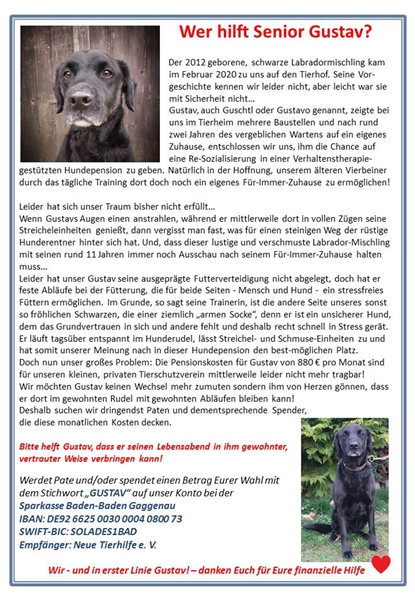 Wer hilft Senior Gustav?

Der 2012 geborene, schwarze Labradormischling kam im Februar 2020 zu uns auf den Tierhof. Seine Vorgeschichte kennen wir leider nicht, aber leicht war sie mit Sicherheit nicht…
Gustav, auch Guschtl oder Gustavo genannt, zeigte bei uns im Tierheim mehrere Baustellen und nach rund zwei Jahren des vergeblichen Wartens auf ein eigenes Zuhause, entschlossen wir uns, ihm die Chance auf eine Re-Sozialisierung in einer Verhaltenstherapie-gestützten Hundepension zu geben. Natürlich in der Hoffnung, unserem älteren Vierbeiner durch das tägliche Training dort doch noch ein eigenes Für-Immer-Zuhause zu ermöglichen!

Leider hat sich unser Traum bisher nicht erfüllt…
Wenn Gustavs Augen einen anstrahlen, während er mittlerweile dort in vollen Zügen seine Streicheleinheiten genießt, dann vergisst man fast, was für einen steinigen Weg der rüstige Hunderentner hinter sich hat. Und, dass dieser lustige und verschmuste Labrador-Mischling mit seinen rund 11 Jahren immer noch Ausschau nach seinem Für-Immer-Zuhause halten muss…
Leider hat unser Gustav seine ausgeprägte Futterverteidigung nicht abgelegt, doch hat er feste Abläufe bei der Fütterung, die für beide Seiten - Mensch und Hund - ein stressfreies Füttern ermöglichen. Im Grunde, so sagt seine Trainerin, ist die andere Seite unseres sonst so fröhlichen Schwarzen, die einer ziemlich „armen Socke", denn er ist ein unsicherer Hund, dem das Grundvertrauen in sich und andere fehlt und deshalb recht schnell in Stress gerät. Er läuft tagsüber entspannt im Hunderudel, lässt Streichel- und Schmuse-Einheiten zu und hat somit unserer Meinung nach in dieser Hundepension den best-möglichen Platz.
Doch nun unser großes Problem: Die Pensionskosten für Gustav von 880 € pro Monat sind für unseren kleinen, privaten Tierschutzverein mittlerweile leider nicht mehr tragbar!
Wir möchten Gustav keinen Wechsel mehr zumuten sondern ihm von Herzen gönnen, dass er dort im gewohnten Rudel mit gewohnten Abläufen bleiben kann!
Deshalb suchen wir dringendst Paten und dementsprechende Spender, die diese monatlichen Kosten decken.

Bitte helft Gustav, dass er seinen Lebensabend in ihm gewohnter, vertrauter Weise verbringen kann!

Werdet Pate und/oder spendet einen Betrag Eurer Wahl mit dem Stichwort „GUSTAV" auf unser Konto bei der
Sparkasse Baden-Baden Gaggenau
IBAN: DE92 6625 0030 0004 0800 73
SWIFT-BIC: SOLADES1BAD
Empfänger: Neue Tierhilfe e. V.

Wir - und in erster Linie Gustav! – danken Euch für Eure finanzielle Hilfe